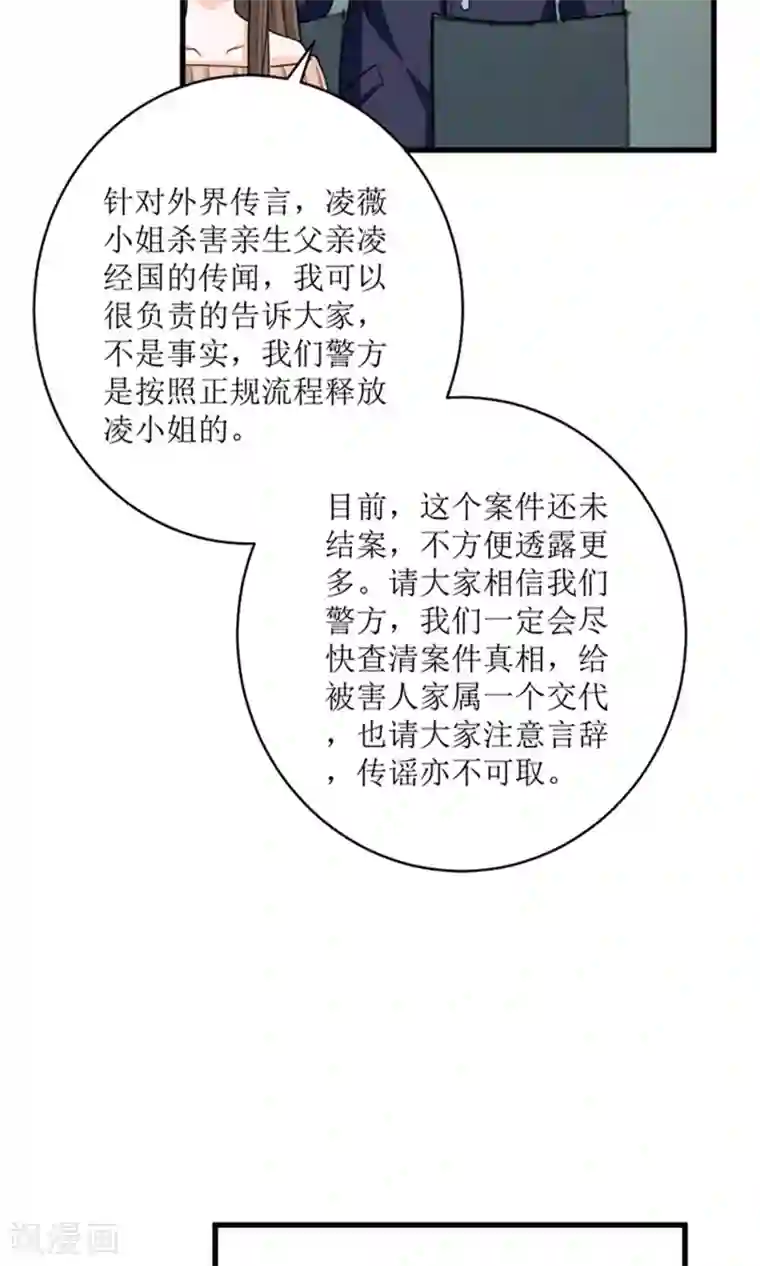 针对外界传言，凌薇小姐杀害亲生父亲凌经国的传闻，我可以很负责的告诉大家，不是事实，我们警方是按照正规流程释放凌小姐的。

目前，这个案件还未结案，不方便透露更多。请大家相信我们警方，我们一定会尽快查清案件真相，给被害人家属一个交代，也请大家注意言辞，传谣亦不可取。

飒漫画